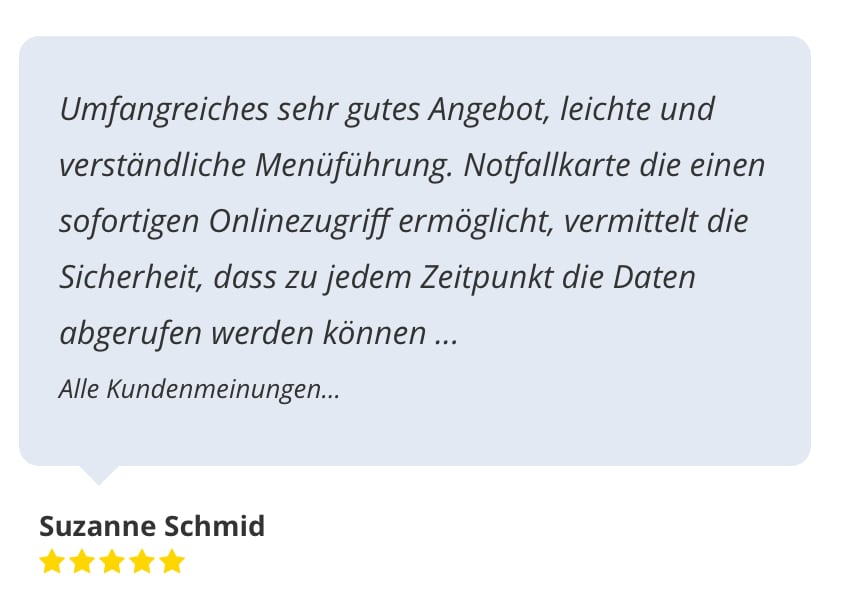 Umfangreiches sehr gutes Angebot, leichte und verständliche Menüführung. Notfallkarte die einen sofortigen Onlinezugriff ermöglicht, vermittelt die Sicherheit, dass zu jedem Zeitpunkt die Daten abgerufen werden können ...

Alle Kundenmeinungen...

Suzanne Schmid